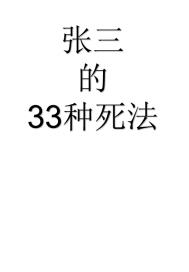 张三
的
33种死法